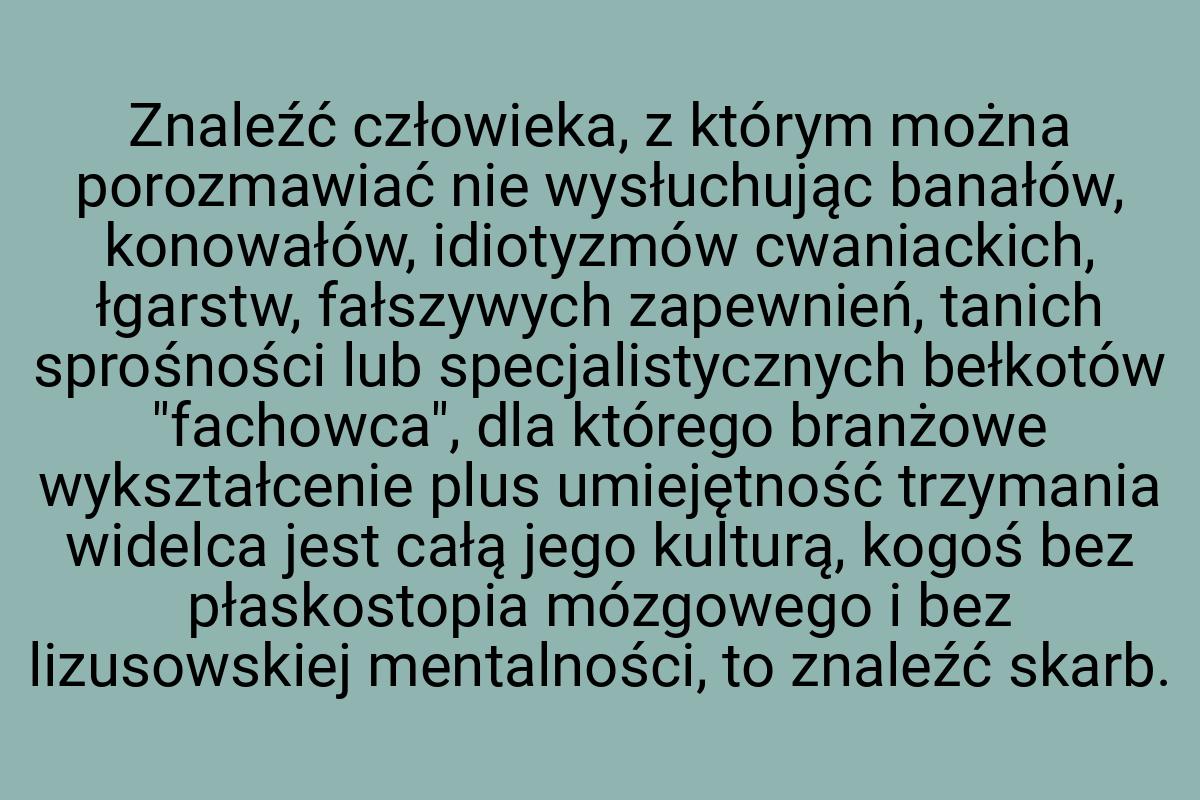 Znaleźć człowieka, z którym można porozmawiać nie wysłuchując banałów, konowałów, idiotyzmów cwaniackich, łgarstw, fałszywych zapewnień, tanich sprośności lub specjalistycznych bełkotów "fachowca", dla którego branżowe wykształcenie plus umiejętność trzymania widelca jest całą jego kulturą, kogoś bez płaskostopia mózgowego i bez lizusowskiej mentalności, to znaleźć skarb.